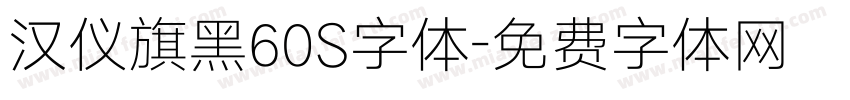 汉仪旗黑60S字体-免费字体网